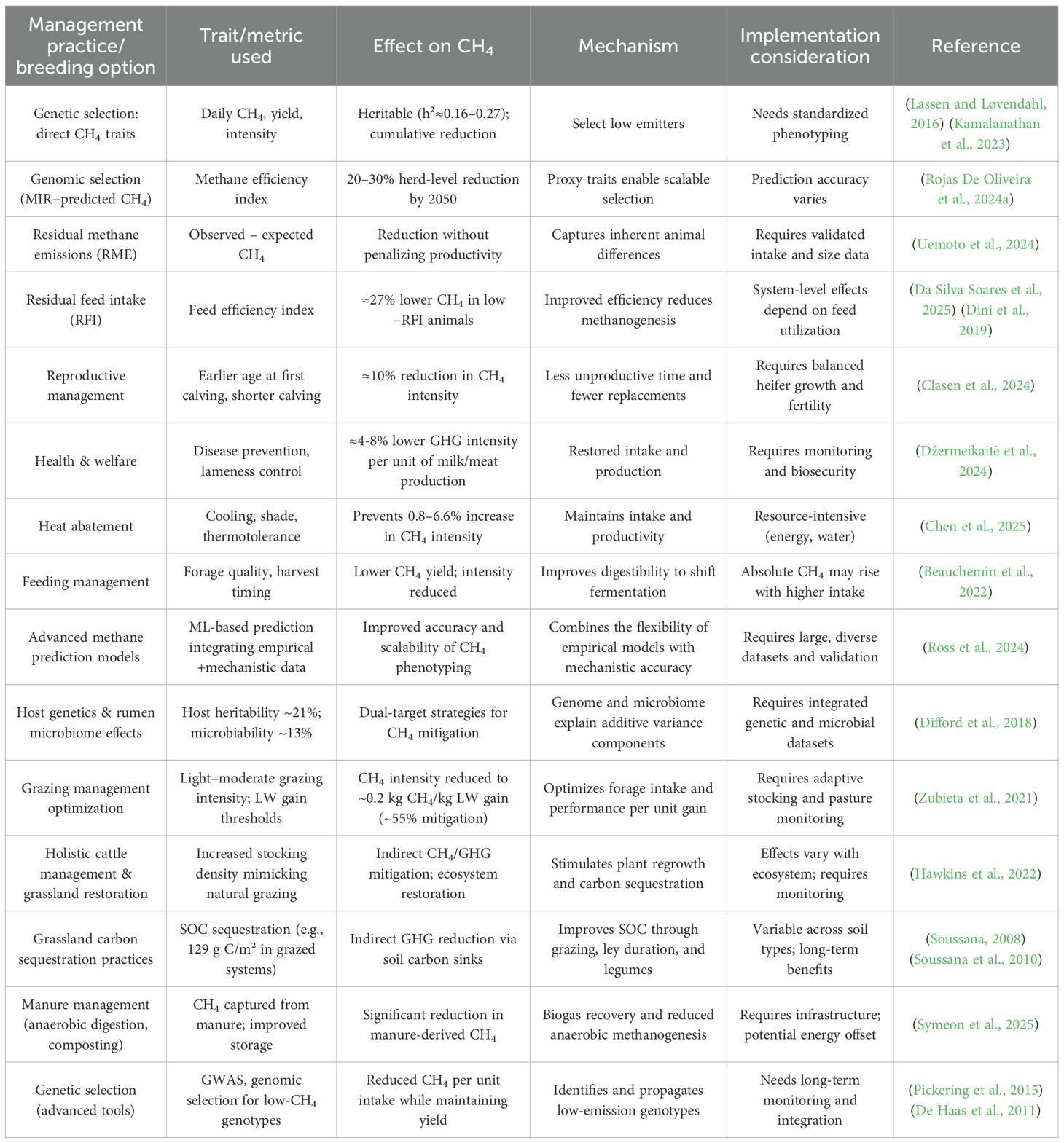 | Management practice/ breeding option | Trait/metric used | Effect on $CH_4$ | Mechanism | Implementation consideration | Reference |
|---|---|---|---|---|---|
| Genetic selection: direct $CH_4$ traits | Daily $CH_4$, yield, intensity | Heritable ($h^2$≈0.16–0.27); cumulative reduction | Select low emitters | Needs standardized phenotyping | (Lassen and Løvendahl, 2016) (Kamalanathan et al., 2023) |
| Genomic selection (MIR–predicted $CH_4$) | Methane efficiency index | 20–30% herd-level reduction by 2050 | Proxy traits enable scalable selection | Prediction accuracy varies | (Rojas De Oliveira et al., 2024a) |
| Residual methane emissions (RME) | Observed – expected $CH_4$ | Reduction without penalizing productivity | Captures inherent animal differences | Requires validated intake and size data | (Uemoto et al., 2024) |
| Residual feed intake (RFI) | Feed efficiency index | ≈27% lower $CH_4$ in low –RFI animals | Improved efficiency reduces methanogenesis | System-level effects depend on feed utilization | (Da Silva Soares et al., 2025) (Dini et al., 2019) |
| Reproductive management | Earlier age at first calving, shorter calving | ≈10% reduction in $CH_4$ intensity | Less unproductive time and fewer replacements | Requires balanced heifer growth and fertility | (Clasen et al., 2024) |
| Health & welfare | Disease prevention, lameness control | ≈4-8% lower GHG intensity per unit of milk/meat production | Restored intake and production | Requires monitoring and biosecurity | (Džermeikaitė et al., 2024) |
| Heat abatement | Cooling, shade, thermotolerance | Prevents 0.8–6.6% increase in $CH_4$ intensity | Maintains intake and productivity | Resource-intensive (energy, water) | (Chen et al., 2025) |
| Feeding management | Forage quality, harvest timing | Lower $CH_4$ yield; intensity reduced | Improves digestibility to shift fermentation | Absolute $CH_4$ may rise with higher intake | (Beauchemin et al., 2022) |
| Advanced methane prediction models | ML-based prediction integrating empirical +mechanistic data | Improved accuracy and scalability of $CH_4$ phenotyping | Combines the flexibility of empirical models with mechanistic accuracy | Requires large, diverse datasets and validation | (Ross et al., 2024) |
| Host genetics & rumen microbiome effects | Host heritability ~21%; microbiability ~13% | Dual-target strategies for $CH_4$ mitigation | Genome and microbiome explain additive variance components | Requires integrated genetic and microbial datasets | (Difford et al., 2018) |
| Grazing management optimization | Light–moderate grazing intensity; LW gain thresholds | $CH_4$ intensity reduced to ~0.2 kg $CH_4$/kg LW gain (~55% mitigation) | Optimizes forage intake and performance per unit gain | Requires adaptive stocking and pasture monitoring | (Zubieta et al., 2021) |
| Holistic cattle management & grassland restoration | Increased stocking density mimicking natural grazing | Indirect $CH_4$/GHG mitigation; ecosystem restoration | Stimulates plant regrowth and carbon sequestration | Effects vary with ecosystem; requires monitoring | (Hawkins et al., 2022) |
| Grassland carbon sequestration practices | SOC sequestration (e.g., 129 g C/m² in grazed systems) | Indirect GHG reduction via soil carbon sinks | Improves SOC through grazing, ley duration, and legumes | Variable across soil types; long-term benefits | (Soussana, 2008) (Soussana et al., 2010) |
| Manure management (anaerobic digestion, composting) | $CH_4$ captured from manure; improved storage | Significant reduction in manure-derived $CH_4$ | Biogas recovery and reduced anaerobic methanogenesis | Requires infrastructure; potential energy offset | (Symeon et al., 2025) |
| Genetic selection (advanced tools) | GWAS, genomic selection for low-$CH_4$ genotypes | Reduced $CH_4$ per unit intake while maintaining yield | Identifies and propagates low-emission genotypes | Needs long-term monitoring and integration | (Pickering et al., 2015) (De Haas et al., 2011) |